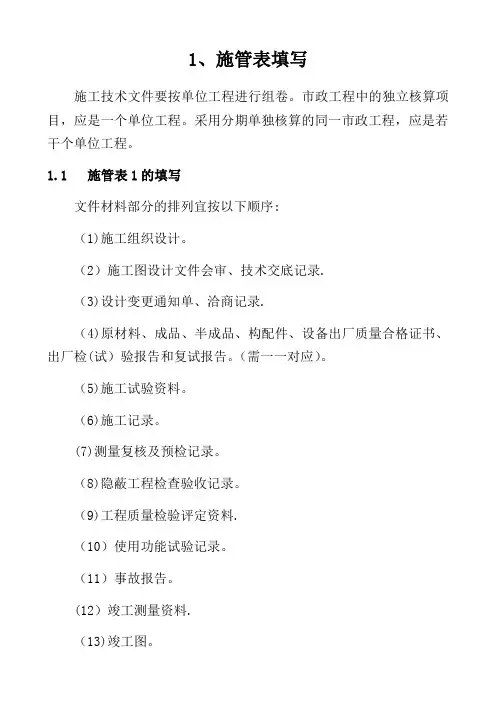 1、施管表填写

施工技术文件要按单位工程进行组卷。市政工程中的独立核算项目，应是一个单位工程。采用分期单独核算的同一市政工程，应是若干个单位工程。

1.1　施管表 1 的填写

文件材料部分的排列宜按以下顺序：

(1)施工组织设计。

（2）施工图设计文件会审、技术交底记录.

(3)设计变更通知单、洽商记录.

(4)原材料、成品、半成品、构配件、设备出厂质量合格证书、出厂检(试）验报告和复试报告。(需一一对应)。

(5)施工试验资料。

(6)施工记录。

(7)测量复核及预检记录。

(8)隐蔽工程检查验收记录。

(9)工程质量检验评定资料.

（10）使用功能试验记录。

（11）事故报告。

(12）竣工测量资料.

(13)竣工图。